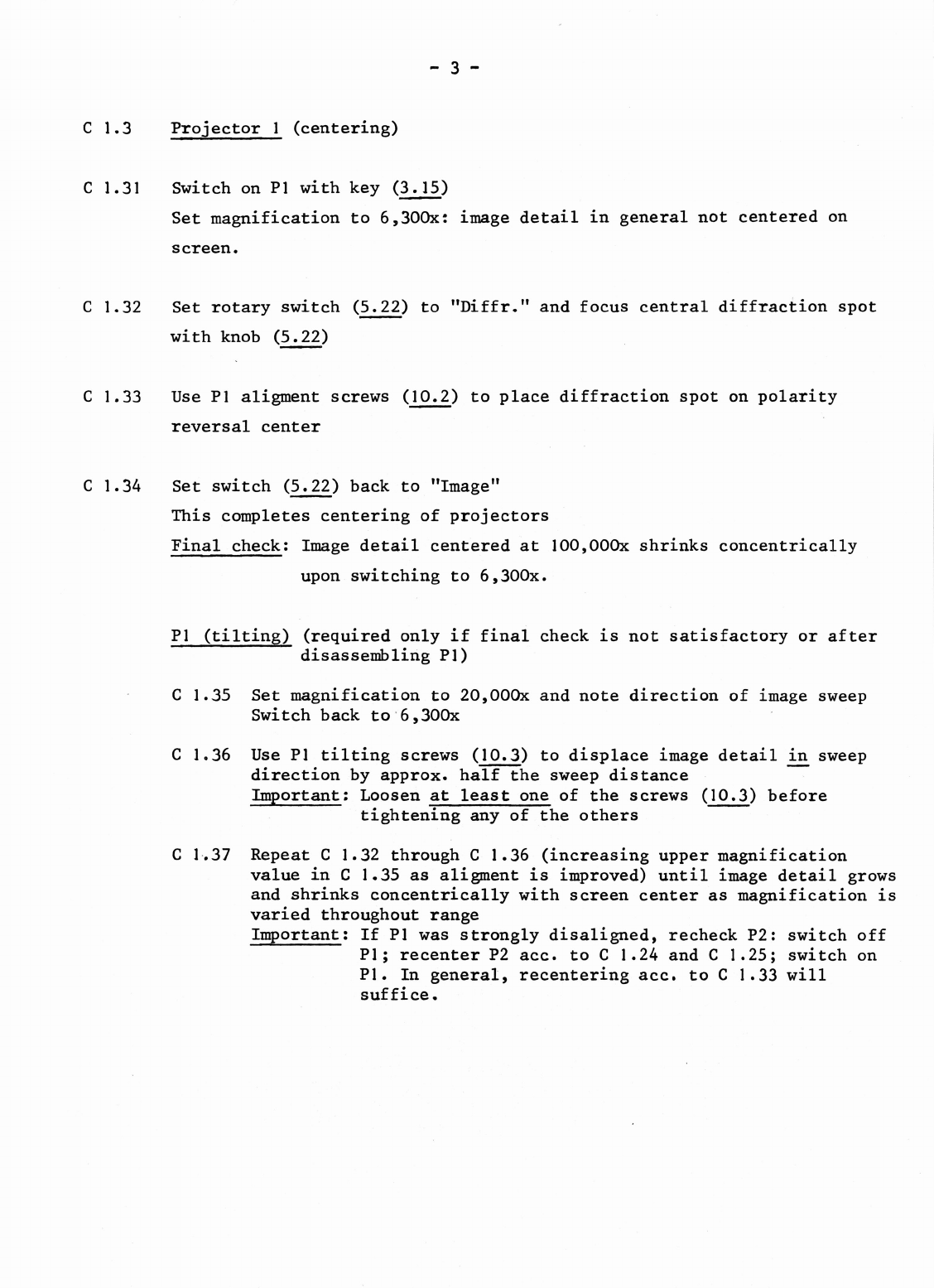 - 3 -

C 1.3 Projector 1 (centering)

C 1.31 Switch on P1 with key (3.15)
Set magnification to 6,300x: image detail in general not centered on screen.

C 1.32 Set rotary switch (5.22) to "Diffr." and focus central diffraction spot with knob (5.22)

C 1.33 Use P1 aligment screws (10.2) to place diffraction spot on polarity reversal center

C 1.34 Set switch (5.22) back to "Image"
This completes centering of projectors
Final check: Image detail centered at 100,000x shrinks concentrically upon switching to 6,300x.

P1 (tilting) (required only if final check is not satisfactory or after disassembling P1)

C 1.35 Set magnification to 20,000x and note direction of image sweep
Switch back to 6,300x

C 1.36 Use P1 tilting screws (10.3) to displace image detail in sweep direction by approx. half the sweep distance
Important: Loosen at least one of the screws (10.3) before tightening any of the others

C 1.37 Repeat C 1.32 through C 1.36 (increasing upper magnification value in C 1.35 as aligment is improved) until image detail grows and shrinks concentrically with screen center as magnification is varied throughout range
Important: If P1 was strongly disaligned, recheck P2: switch off P1; recenter P2 acc. to C 1.24 and C 1.25; switch on P1. In general, recentering acc. to C 1.33 will suffice.